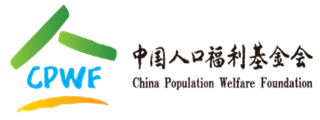 CPWF

中国人口福利基金会
China Population Welfare Foundation